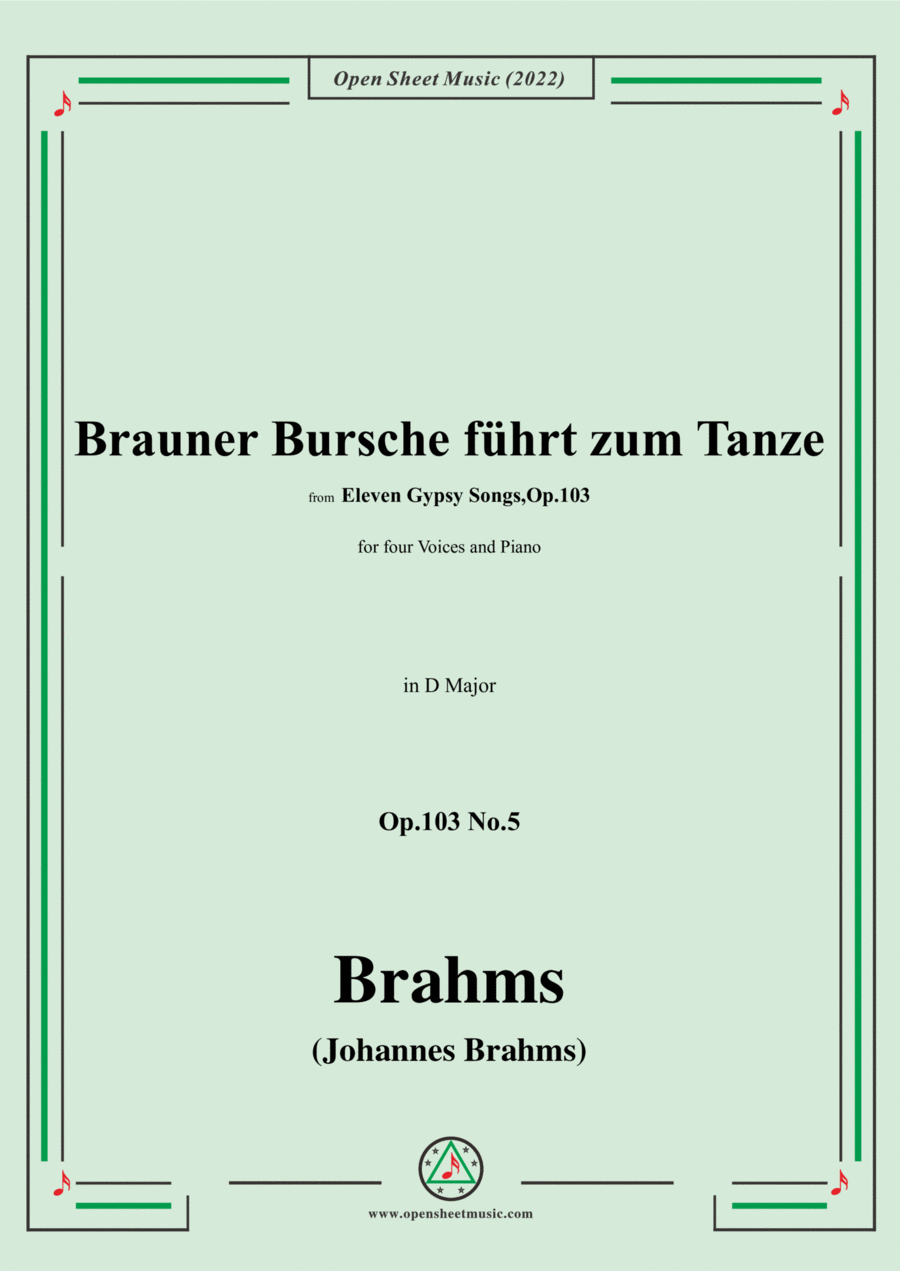 Open Sheet Music (2022)

Brauner Bursche führt zum Tanze

from Eleven Gypsy Songs,Op.103

for four Voices and Piano

in D Major

Op.103 No.5

Brahms

(Johannes Brahms)

www.opensheetmusic.com